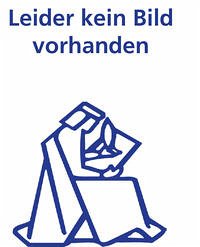 Leider kein Bild vorhanden